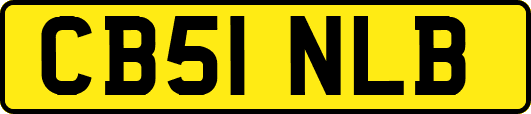 CB51 NLB